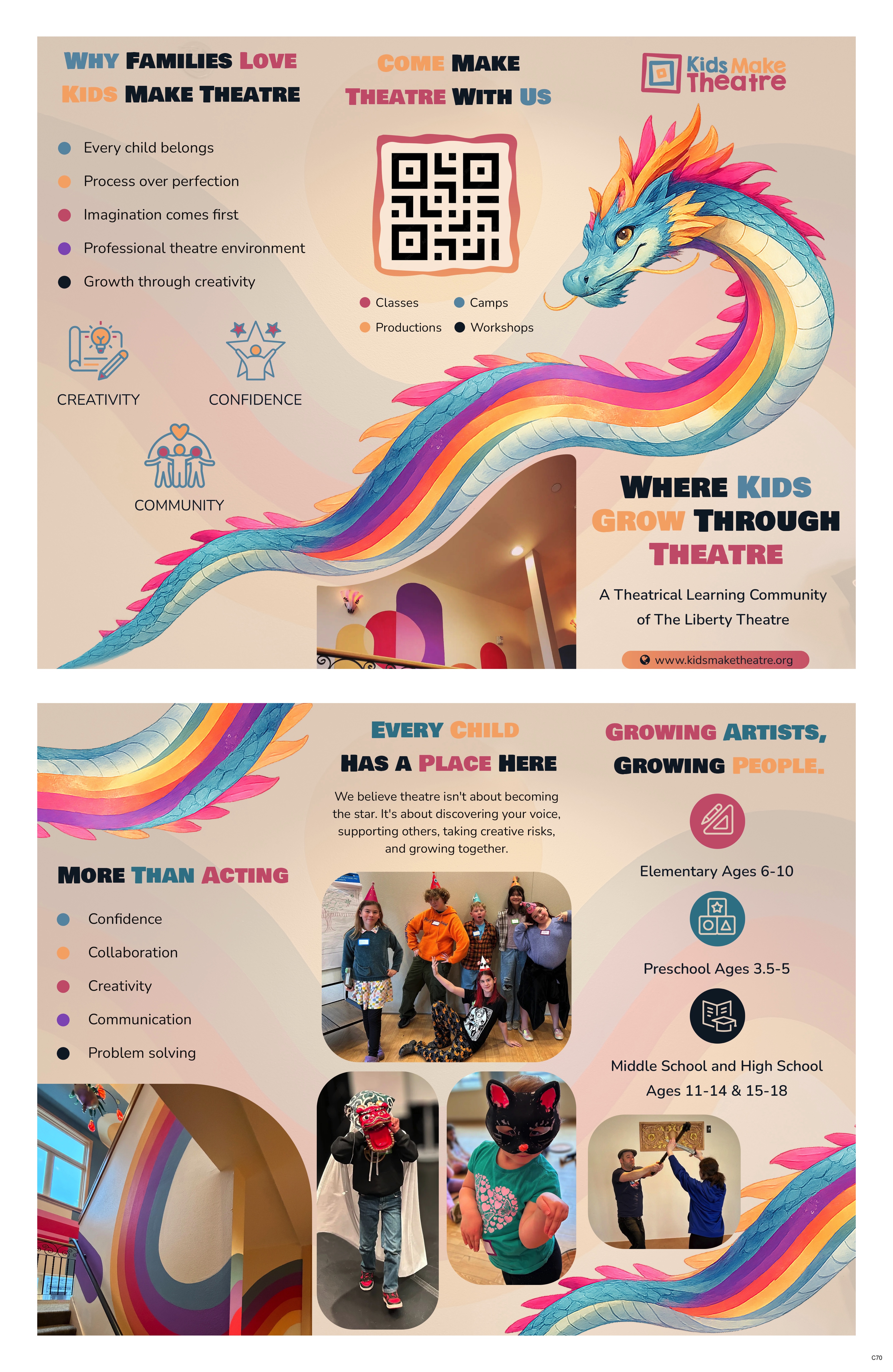 WHY FAMILIES LOVE KIDS MAKE THEATRE

Every child belongs
Process over perfection
Imagination comes first
Professional theatre environment
Growth through creativity

CREATIVITY
CONFIDENCE
COMMUNITY

COME MAKE THEATRE WITH US

Classes
Camps
Productions
Workshops

Kids Make Theatre

WHERE KIDS GROW THROUGH THEATRE

A Theatrical Learning Community of The Liberty Theatre

www.kidsmaketheatre.org

MORE THAN ACTING

Confidence
Collaboration
Creativity
Communication
Problem solving

EVERY CHILD HAS A PLACE HERE

We believe theatre isn't about becoming the star. It's about discovering your voice, supporting others, taking creative risks, and growing together.

GROWING ARTISTS, GROWING PEOPLE.

Elementary Ages 6-10

Preschool Ages 3.5-5

Middle School and High School Ages 11-14 & 15-18

C70